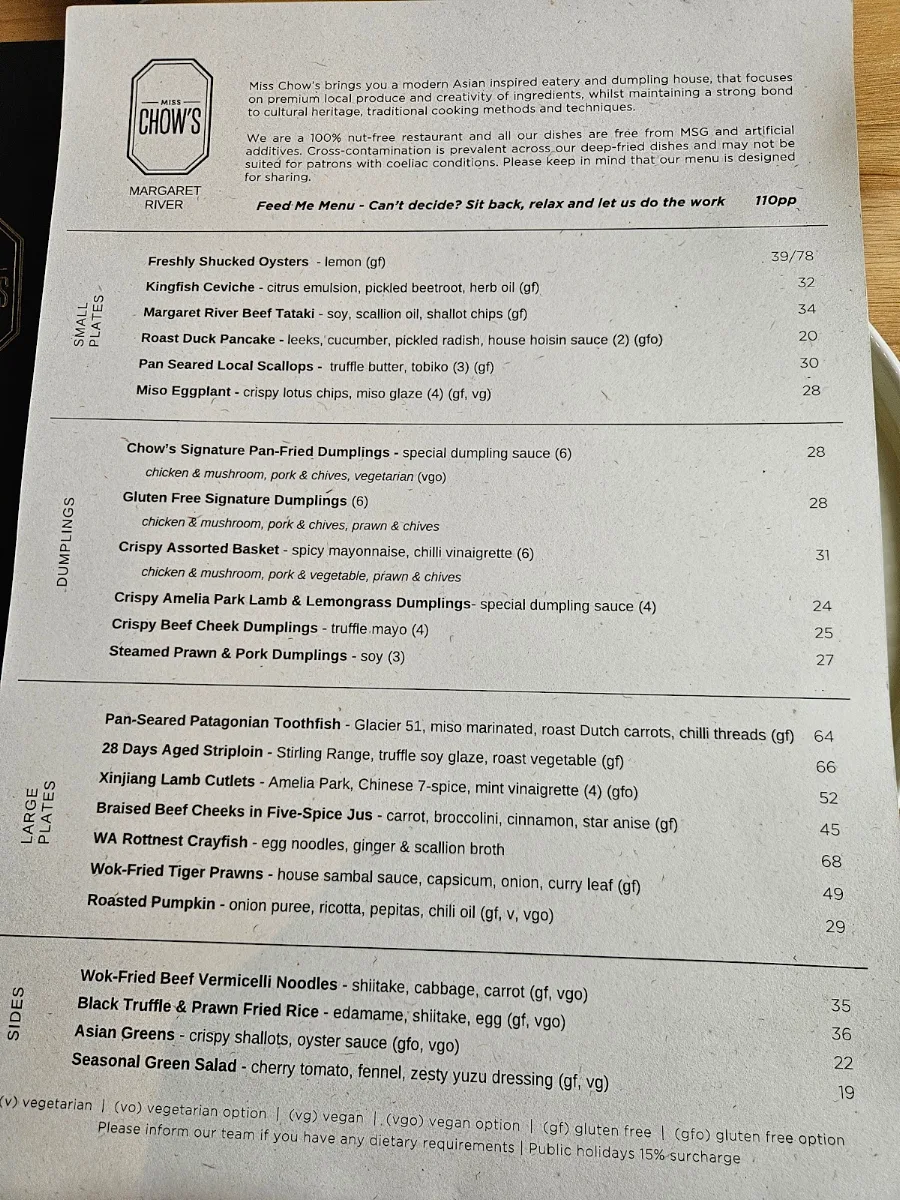 MISS
CHOW'S

MARGARET RIVER

Miss Chow's brings you a modern Asian inspired eatery and dumpling house, that focuses on premium local produce and creativity of ingredients, whilst maintaining a strong bond to cultural heritage, traditional cooking methods and techniques.

We are a 100% nut-free restaurant and all our dishes are free from MSG and artificial additives. Cross-contamination is prevalent across our deep-fried dishes and may not be suited for patrons with coeliac conditions. Please keep in mind that our menu is designed for sharing.

Feed Me Menu - Can't decide? Sit back, relax and let us do the work 110pp

SMALL PLATES

Freshly Shucked Oysters - lemon (gf) 39/78
Kingfish Ceviche - citrus emulsion, pickled beetroot, herb oil (gf) 32
Margaret River Beef Tataki - soy, scallion oil, shallot chips (gf) 34
Roast Duck Pancake - leeks, cucumber, pickled radish, house hoisin sauce (2) (gfo) 20
Pan Seared Local Scallops - truffle butter, tobiko (3) (gf) 30
Miso Eggplant - crispy lotus chips, miso glaze (4) (gf, vg) 28

DUMPLINGS

Chow's Signature Pan-Fried Dumplings - special dumpling sauce (6) 28
chicken & mushroom, pork & chives, vegetarian (vgo)
Gluten Free Signature Dumplings (6) 28
chicken & mushroom, pork & chives, prawn & chives
Crispy Assorted Basket - spicy mayonnaise, chilli vinaigrette (6) 31
chicken & mushroom, pork & vegetable, prawn & chives
Crispy Amelia Park Lamb & Lemongrass Dumplings- special dumpling sauce (4) 24
Crispy Beef Cheek Dumplings - truffle mayo (4) 25
Steamed Prawn & Pork Dumplings - soy (3) 27

LARGE PLATES

Pan-Seared Patagonian Toothfish - Glacier 51, miso marinated, roast Dutch carrots, chilli threads (gf) 64
28 Days Aged Striploin - Stirling Range, truffle soy glaze, roast vegetable (gf) 66
Xinjiang Lamb Cutlets - Amelia Park, Chinese 7-spice, mint vinaigrette (4) (gfo) 52
Braised Beef Cheeks in Five-Spice Jus - carrot, broccolini, cinnamon, star anise (gf) 45
WA Rottnest Crayfish - egg noodles, ginger & scallion broth 68
Wok-Fried Tiger Prawns - house sambal sauce, capsicum, onion, curry leaf (gf) 49
Roasted Pumpkin - onion puree, ricotta, pepitas, chili oil (gf, v, vgo) 29

SIDES

Wok-Fried Beef Vermicelli Noodles - shiitake, cabbage, carrot (gf, vgo) 35
Black Truffle & Prawn Fried Rice - edamame, shiitake, egg (gf, vgo) 36
Asian Greens - crispy shallots, oyster sauce (gfo, vgo) 22
Seasonal Green Salad - cherry tomato, fennel, zesty yuzu dressing (gf, vg) 19

(v) vegetarian | (vo) vegetarian option | (vg) vegan | (vgo) vegan option | (gf) gluten free | (gfo) gluten free option
Please inform our team if you have any dietary requirements | Public holidays 15% surcharge